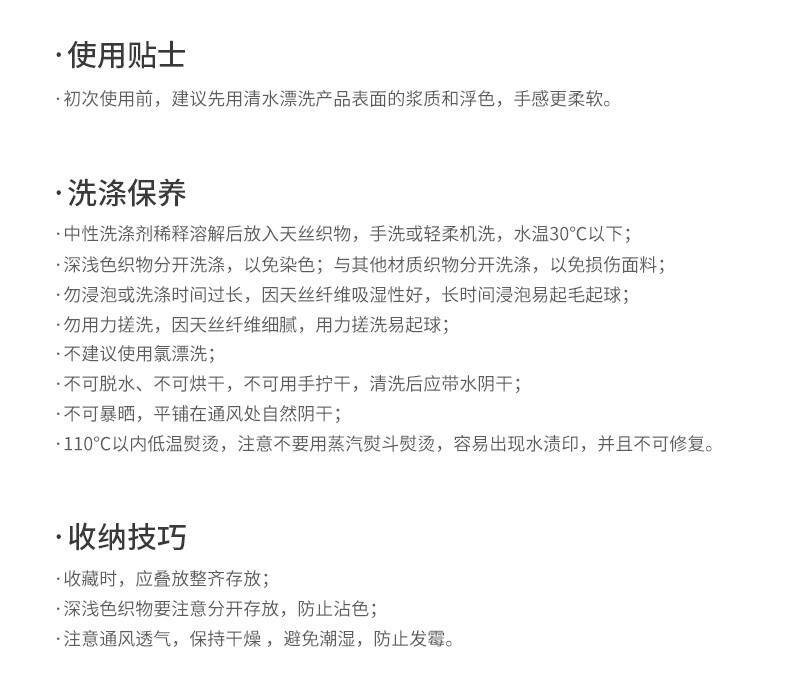 ·使用贴士

·初次使用前，建议先用清水漂洗产品表面的浆质和浮色，手感更柔软。

·洗涤保养

·中性洗涤剂稀释溶解后放入天丝织物，手洗或轻柔机洗，水温30°C以下；

·深浅色织物分开洗涤，以免染色；与其他材质织物分开洗涤，以免损伤面料；

·勿浸泡或洗涤时间过长，因天丝纤维吸湿性好，长时间浸泡易起毛起球；

·勿用力搓洗，因天丝纤维细腻，用力搓洗易起球；

·不建议使用氯漂洗；

·不可脱水、不可烘干，不可用手拧干，清洗后应带水阴干；

·不可暴晒，平铺在通风处自然阴干；

·110°C以内低温熨烫，注意不要用蒸汽熨斗熨烫，容易出现水渍印，并且不可修复。

·收纳技巧

·收藏时，应叠放整齐存放；

·深浅色织物要注意分开存放，防止沾色；

·注意通风透气，保持干燥，避免潮湿，防止发霉。